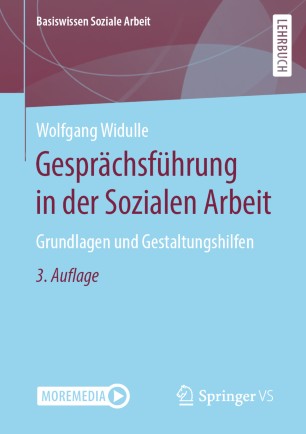 Basiswissen Soziale Arbeit

LEHRBUCH

Wolfgang Widulle

Gesprächsführung in der Sozialen Arbeit

Grundlagen und Gestaltungshilfen

3. Auflage

MOREMEDIA

Springer VS